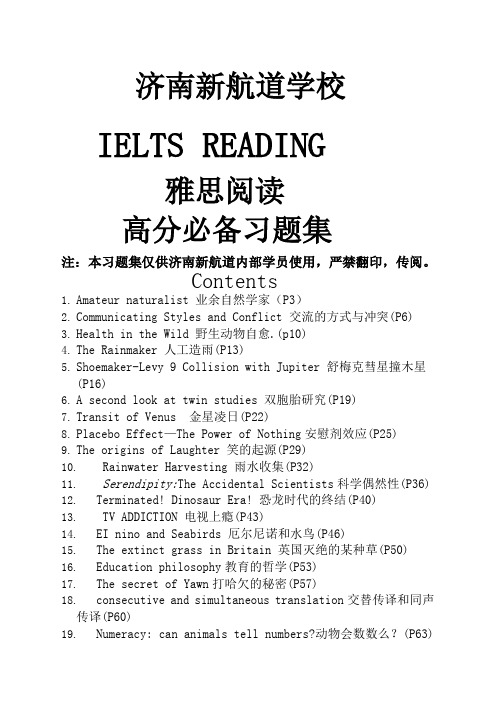 济南新航道学校

IELTS READING

雅思阅读

高分必备习题集

注：本习题集仅供济南新航道内部学员使用，严禁翻印，传阅。

Contents

1. Amateur naturalist 业余自然学家（P3）
2. Communicating Styles and Conflict 交流的方式与冲突(P6)
3. Health in the Wild 野生动物自愈.(p10)
4. The Rainmaker 人工造雨(P13)
5. Shoemaker-Levy 9 Collision with Jupiter 舒梅克彗星撞木星(P16)
6. A second look at twin studies 双胞胎研究(P19)
7. Transit of Venus 金星凌日(P22)
8. Placebo Effect—The Power of Nothing 安慰剂效应(P25)
9. The origins of Laughter 笑的起源(P29)
10. Rainwater Harvesting 雨水收集(P32)
11. Serendipity:The Accidental Scientists 科学偶然性(P36)
12. Terminated! Dinosaur Era! 恐龙时代的终结(P40)
13. TV ADDICTION 电视上瘾(P43)
14. EI nino and Seabirds 厄尔尼诺和水鸟(P46)
15. The extinct grass in Britain 英国灭绝的某种草(P50)
16. Education philosophy 教育的哲学(P53)
17. The secret of Yawn 打哈欠的秘密(P57)
18. consecutive and simultaneous translation 交替传译和同声传译(P60)
19. Numeracy: can animals tell numbers?动物会数数么？(P63)